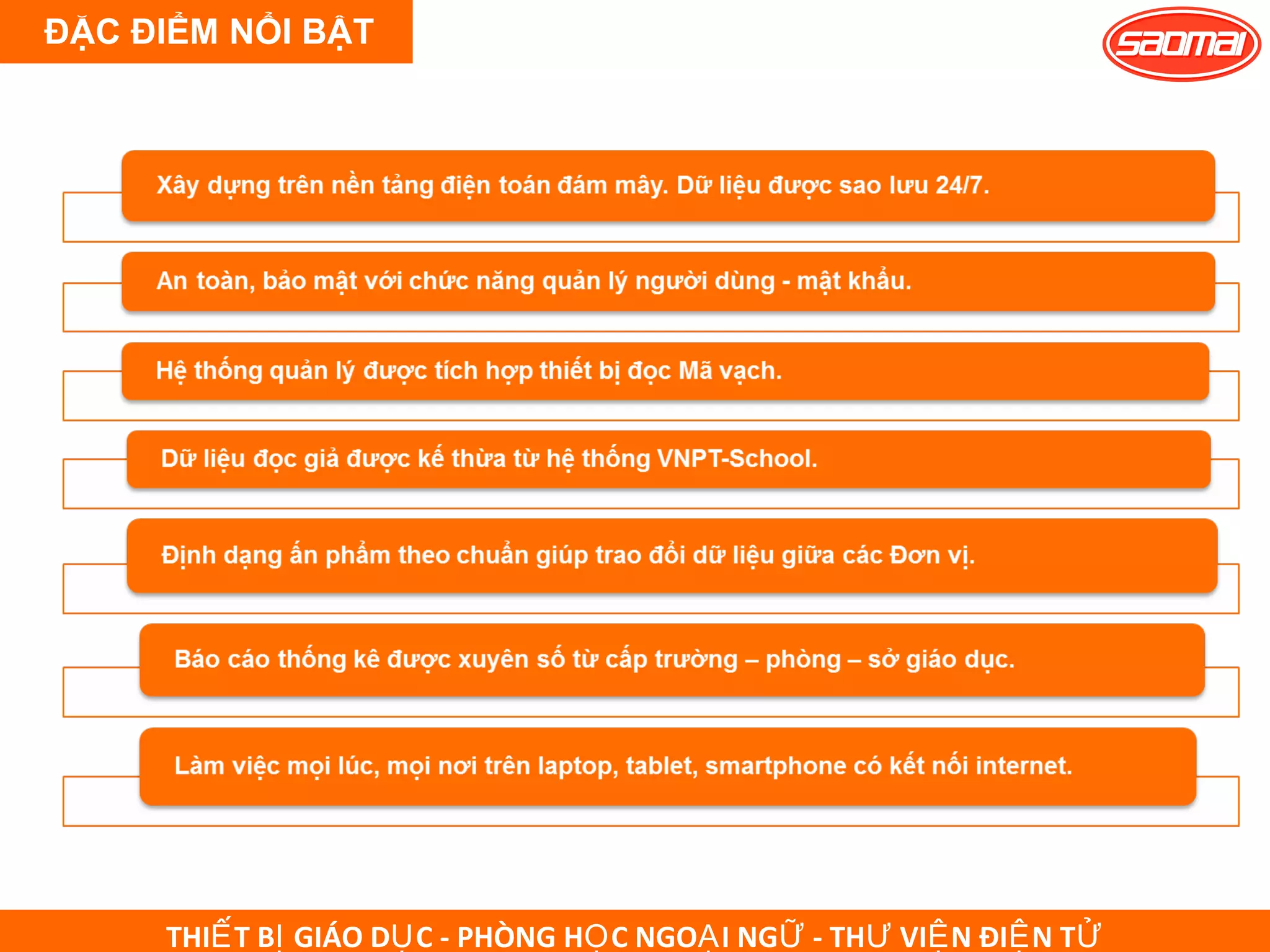 ĐẶC ĐIỂM NỔI BẬT

saomai

Xây dựng trên nền tảng điện toán đám mây. Dữ liệu được sao lưu 24/7.

An toàn, bảo mật với chức năng quản lý người dùng - mật khẩu.

Hệ thống quản lý được tích hợp thiết bị đọc Mã vạch.

Dữ liệu đọc giả được kế thừa từ hệ thống VNPT-School.

Định dạng ấn phẩm theo chuẩn giúp trao đổi dữ liệu giữa các Đơn vị.

Báo cáo thống kê được xuyên số từ cấp trường – phòng – sở giáo dục.

Làm việc mọi lúc, mọi nơi trên laptop, tablet, smartphone có kết nối internet.

THIẾT BỊ GIÁO DỤC - PHÒNG HỌC NGOẠI NGỮ - THƯ VIỆN ĐIỆN TỬ